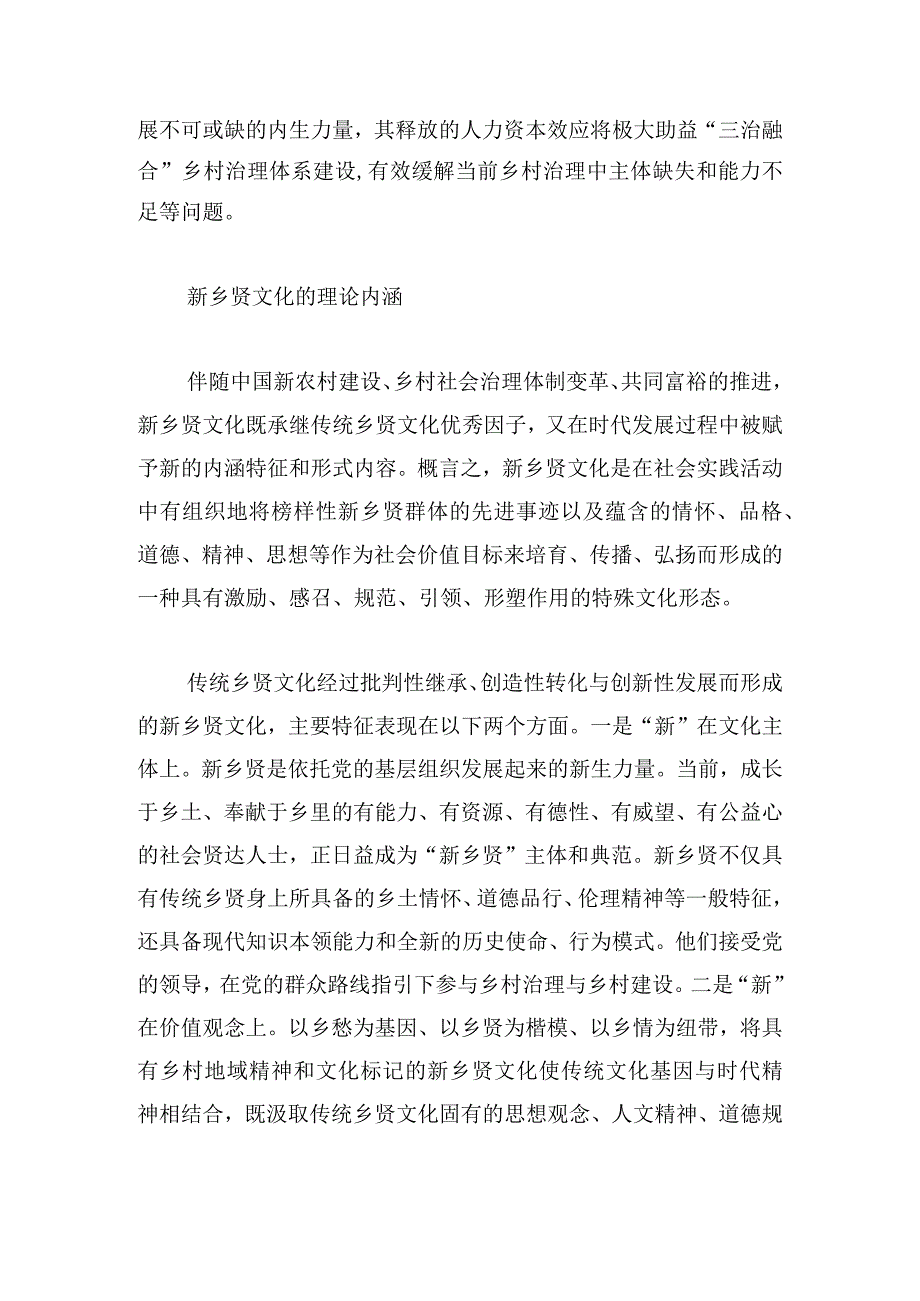 展不可或缺的内生力量，其释放的人力资本效应将极大助益“三治融合”乡村治理体系建设,有效缓解当前乡村治理中主体缺失和能力不足等问题。

新乡贤文化的理论内涵

伴随中国新农村建设、乡村社会治理体制变革、共同富裕的推进，新乡贤文化既承继传统乡贤文化优秀因子，又在时代发展过程中被赋予新的内涵特征和形式内容。概言之，新乡贤文化是在社会实践活动中有组织地将榜样性新乡贤群体的先进事迹以及蕴含的情怀、品格、道德、精神、思想等作为社会价值目标来培育、传播、弘扬而形成的一种具有激励、感召、规范、引领、形塑作用的特殊文化形态。

传统乡贤文化经过批判性继承、创造性转化与创新性发展而形成的新乡贤文化，主要特征表现在以下两个方面。一是“新”在文化主体上。新乡贤是依托党的基层组织发展起来的新生力量。当前，成长于乡土、奉献于乡里的有能力、有资源、有德性、有威望、有公益心的社会贤达人士，正日益成为“新乡贤”主体和典范。新乡贤不仅具有传统乡贤身上所具备的乡土情怀、道德品行、伦理精神等一般特征，还具备现代知识本领能力和全新的历史使命、行为模式。他们接受党的领导，在党的群众路线指引下参与乡村治理与乡村建设。二是“新”在价值观念上。以乡愁为基因、以乡贤为楷模、以乡情为纽带，将具有乡村地域精神和文化标记的新乡贤文化使传统文化基因与时代精神相结合，既汲取传统乡贤文化固有的思想观念、人文精神、道德规